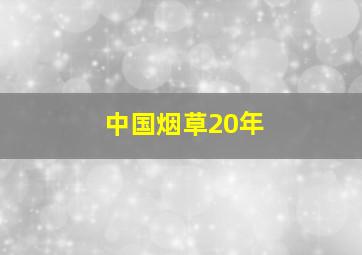 中国烟草20年